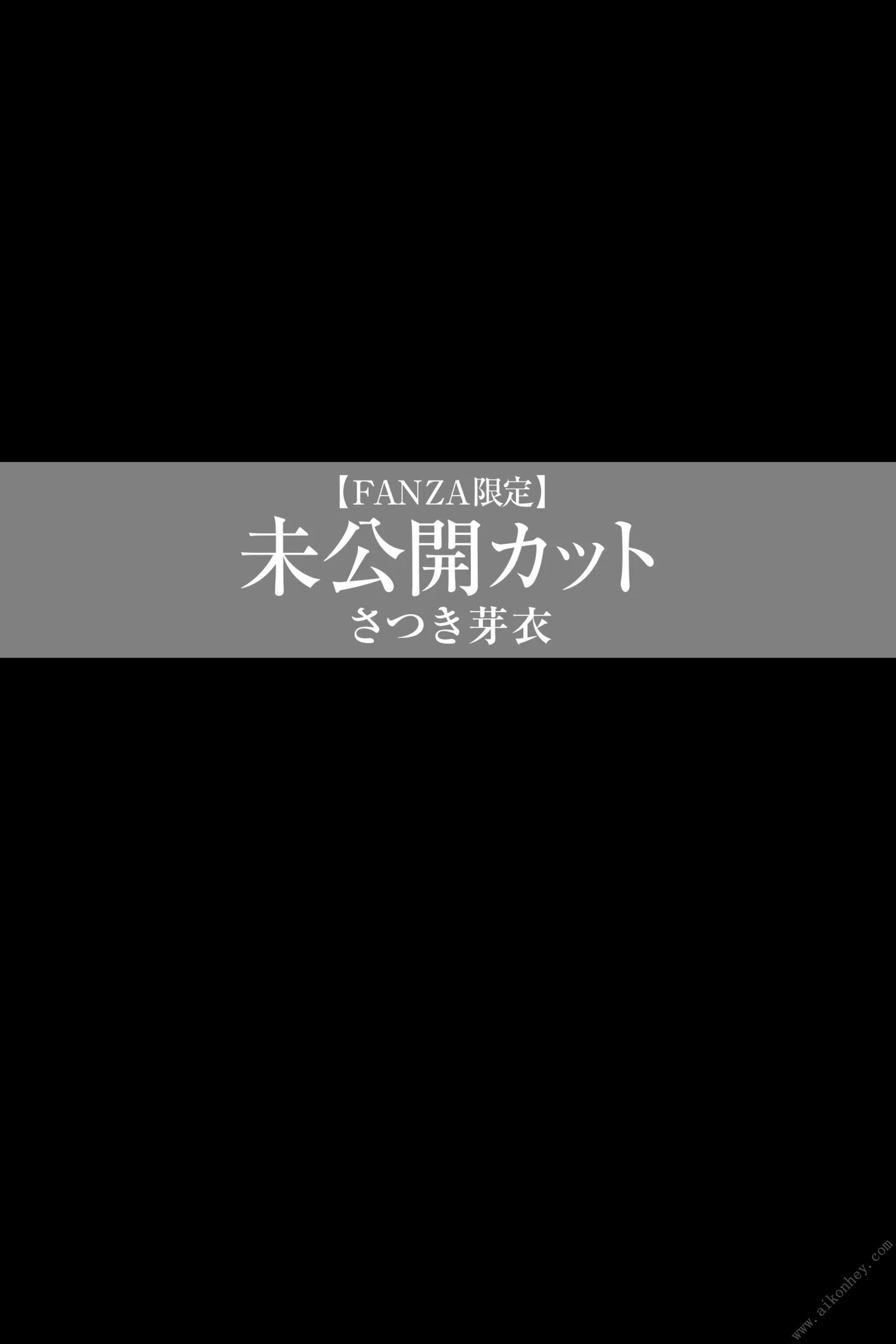 【FANZA限定】
未公開カット
さつき芽衣

www.aikonhey.com